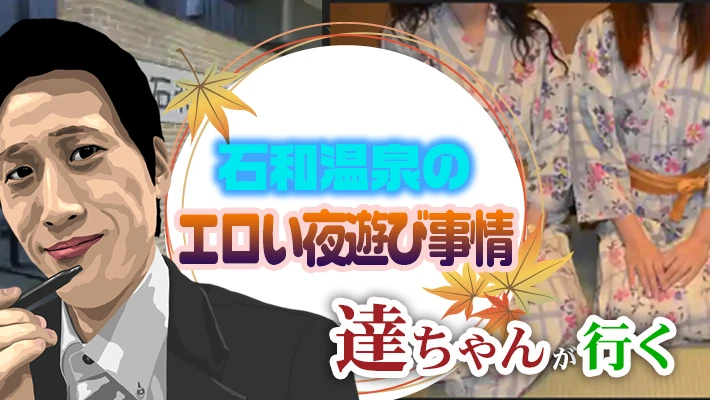 石和温泉の
エロい夜遊び事情
達ちゃんが行く